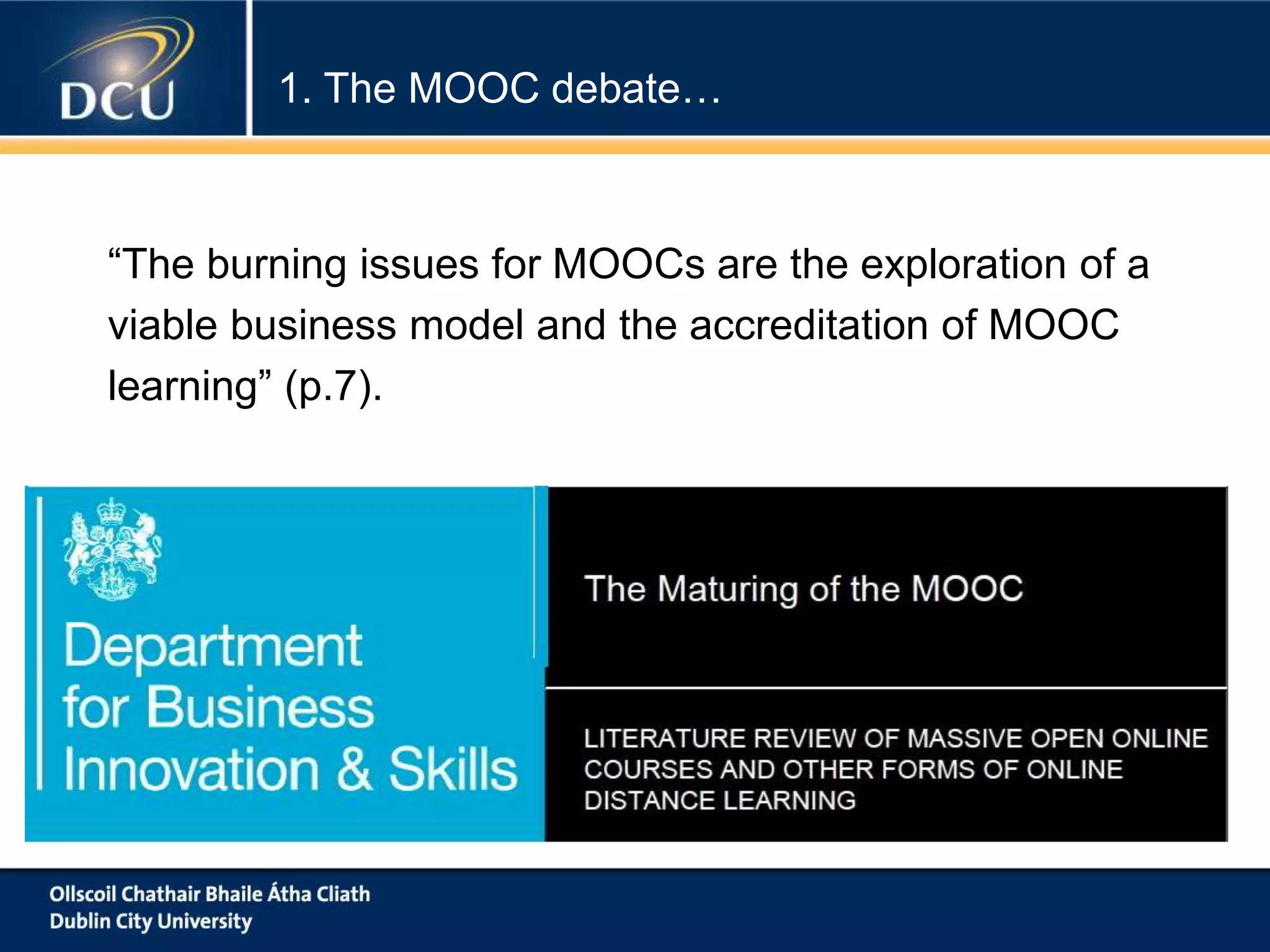 DCU

1. The MOOC debate…

“The burning issues for MOOCs are the exploration of a viable business model and the accreditation of MOOC learning” (p.7).

Department for Business Innovation & Skills

The Maturing of the MOOC

LITERATURE REVIEW OF MASSIVE OPEN ONLINE COURSES AND OTHER FORMS OF ONLINE DISTANCE LEARNING

Ollscoil Chathair Bhaile Átha Cliath
Dublin City University